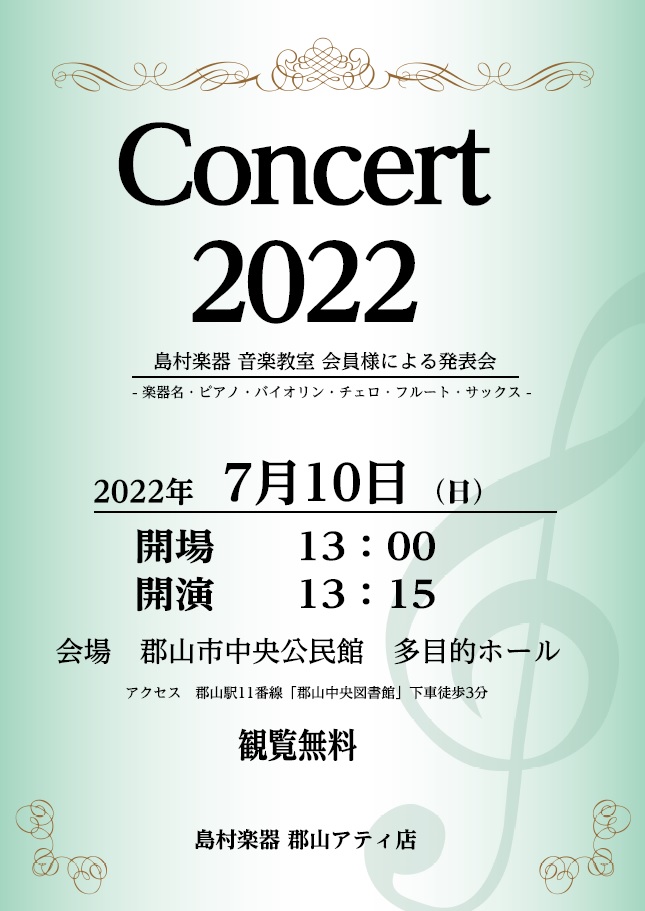 Concert
2022

島村楽器 音楽教室 会員様による発表会

- 楽器名・ピアノ・バイオリン・チェロ・フルート・サックス -

2022年 7月10日（日）

開場 13：00
開演 13：15

会場 郡山市中央公民館 多目的ホール

アクセス 郡山駅11番線「郡山中央図書館」下車徒歩3分

観覧無料

島村楽器 郡山アティ店